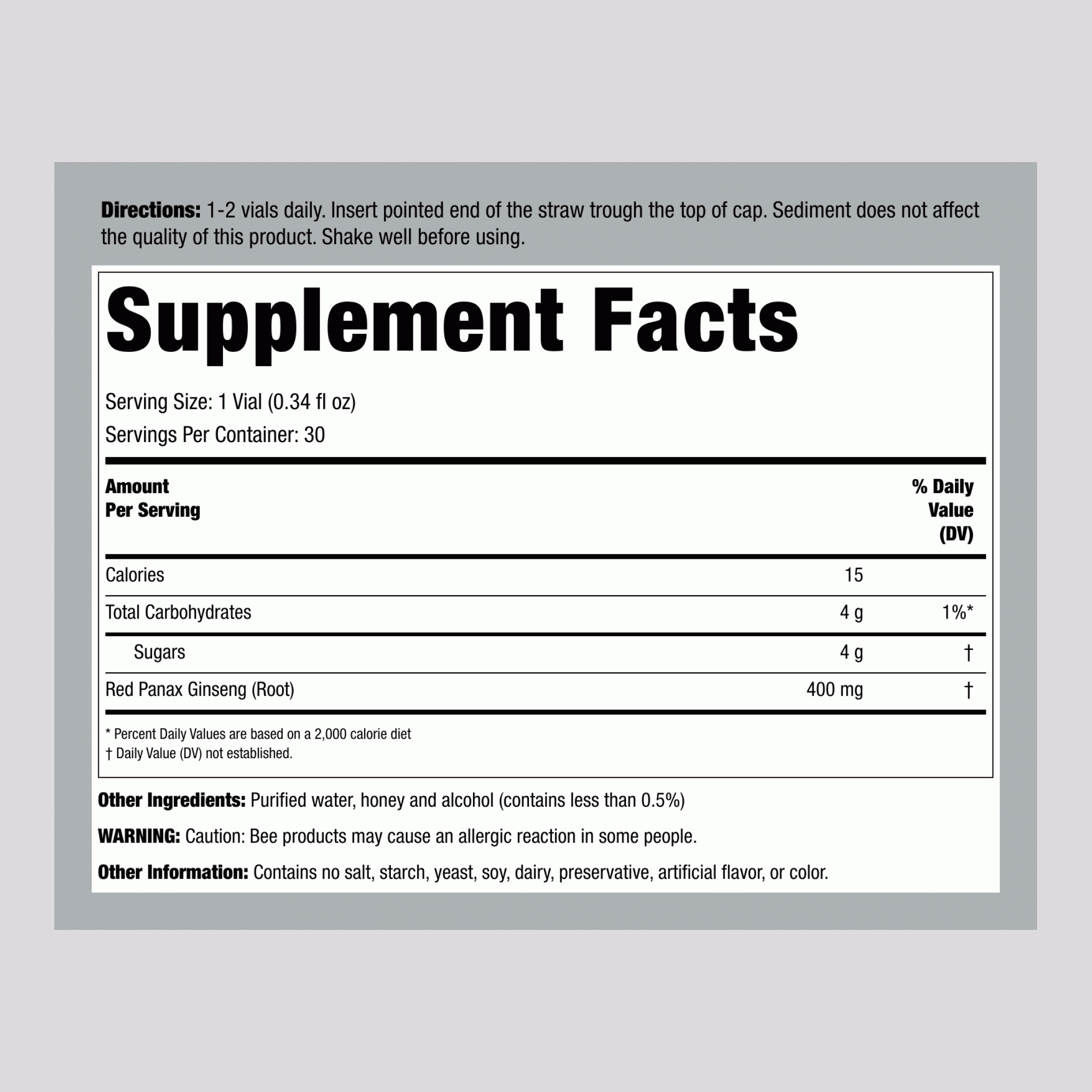 Directions: 1-2 vials daily. Insert pointed end of the straw trough the top of cap. Sediment does not affect the quality of this product. Shake well before using.

Supplement Facts

Serving Size: 1 Vial (0.34 fl oz)

Servings Per Container: 30

| Amount Per Serving | | % Daily Value (DV) |
|---|---|---|
| Calories | 15 | |
| Total Carbohydrates | 4 g | 1%* |
| Sugars | 4 g | † |
| Red Panax Ginseng (Root) | 400 mg | † |

* Percent Daily Values are based on a 2,000 calorie diet
† Daily Value (DV) not established.

Other Ingredients: Purified water, honey and alcohol (contains less than 0.5%)

WARNING: Caution: Bee products may cause an allergic reaction in some people.

Other Information: Contains no salt, starch, yeast, soy, dairy, preservative, artificial flavor, or color.